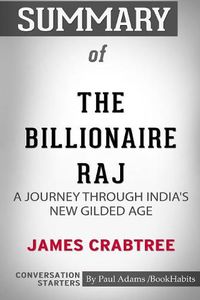 SUMMARY

of

THE BILLIONAIRE RAJ

A JOURNEY THROUGH INDIA'S NEW GILDED AGE

JAMES CRABTREE

CONVERSATION STARTERS

By Paul Adams /BookHabits